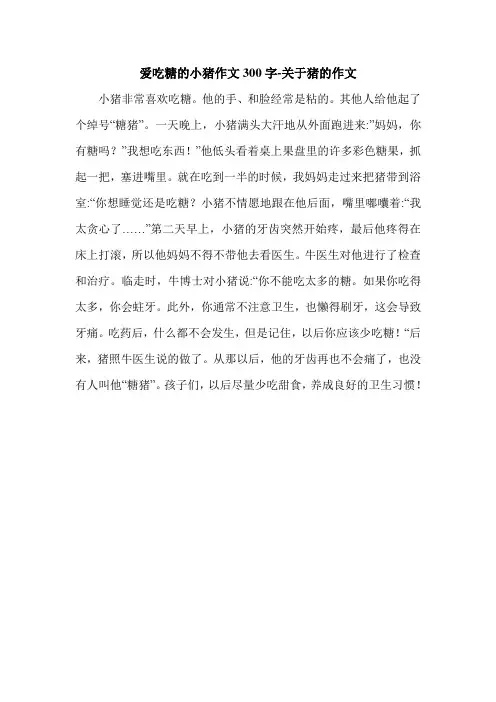 爱吃糖的小猪作文 300 字-关于猪的作文

小猪非常喜欢吃糖。他的手、和脸经常是粘的。其他人给他起了个绰号“糖猪”。一天晚上，小猪满头大汗地从外面跑进来:”妈妈，你有糖吗？”我想吃东西！”他低头看着桌上果盘里的许多彩色糖果，抓起一把，塞进嘴里。就在吃到一半的时候，我妈妈走过来把猪带到浴室:“你想睡觉还是吃糖？小猪不情愿地跟在他后面，嘴里嘟囔着:“我太贪心了……”第二天早上，小猪的牙齿突然开始疼，最后他疼得在床上打滚，所以他妈妈不得不带他去看医生。牛医生对他进行了检查和治疗。临走时，牛博士对小猪说:“你不能吃太多的糖。如果你吃得太多，你会蛀牙。此外，你通常不注意卫生，也懒得刷牙，这会导致牙痛。吃药后，什么都不会发生，但是记住，以后你应该少吃糖！“后来，猪照牛医生说的做了。从那以后，他的牙齿再也不会痛了，也没有人叫他“糖猪”。孩子们，以后尽量少吃甜食，养成良好的卫生习惯！